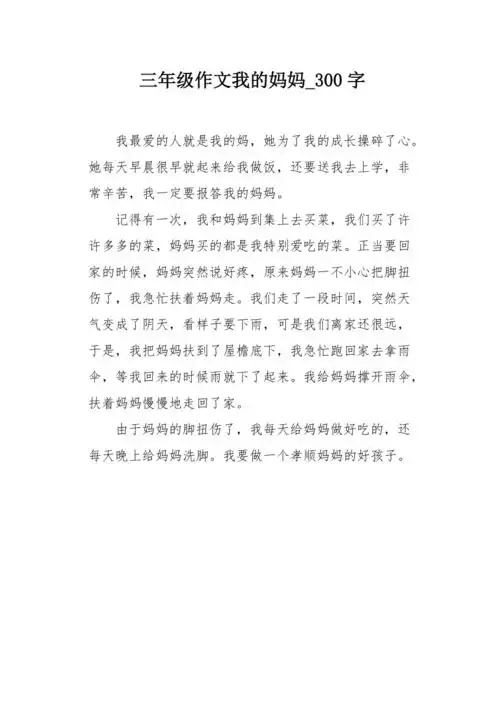 三年级作文我的妈妈_300字

我最爱的人就是我的妈，她为了我的成长操碎了心。她每天早晨很早就起来给我做饭，还要送我去上学，非常辛苦，我一定要报答我的妈妈。

记得有一次，我和妈妈到集上去买菜，我们买了许许多多的菜，妈妈买的都是我特别爱吃的菜。正当要回家的时候，妈妈突然说好疼，原来妈妈一不小心把脚扭伤了，我急忙扶着妈妈走。我们走了一段时间，突然天气变成了阴天，看样子要下雨，可是我们离家还很远，于是，我把妈妈扶到了屋檐底下，我急忙跑回家去拿雨伞，等我回来的时候雨就下了起来。我给妈妈撑开雨伞，扶着妈妈慢慢地走回了家。

由于妈妈的脚扭伤了，我每天给妈妈做好吃的，还每天晚上给妈妈洗脚。我要做一个孝顺妈妈的好孩子。